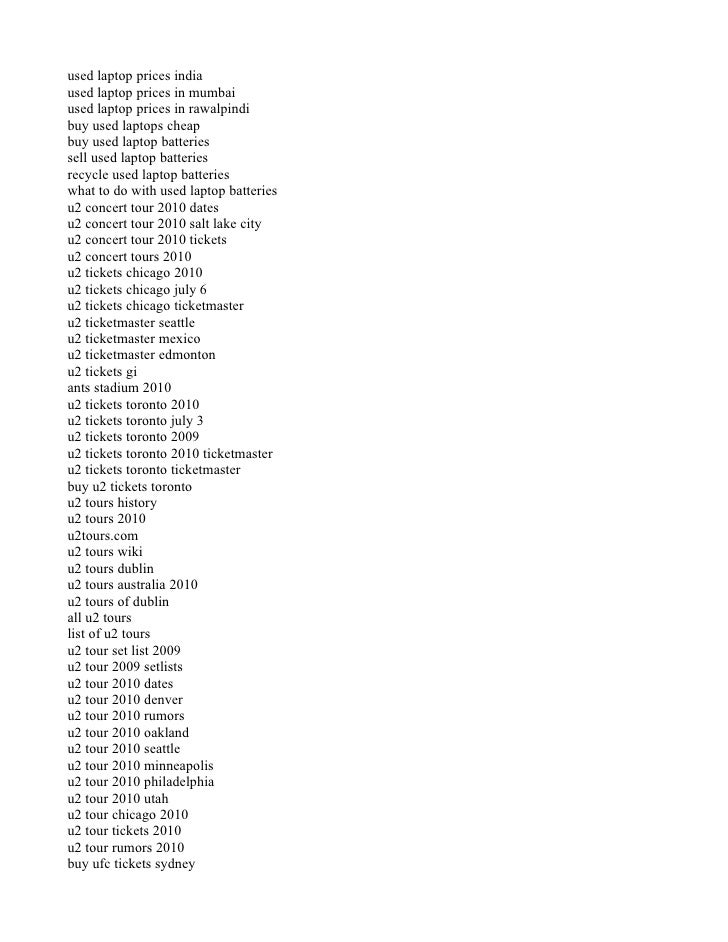 used laptop prices india
used laptop prices in mumbai
used laptop prices in rawalpindi
buy used laptops cheap
buy used laptop batteries
sell used laptop batteries
recycle used laptop batteries
what to do with used laptop batteries
u2 concert tour 2010 dates
u2 concert tour 2010 salt lake city
u2 concert tour 2010 tickets
u2 concert tours 2010
u2 tickets chicago 2010
u2 tickets chicago july 6
u2 tickets chicago ticketmaster
u2 ticketmaster seattle
u2 ticketmaster mexico
u2 ticketmaster edmonton
u2 tickets gi
ants stadium 2010
u2 tickets toronto 2010
u2 tickets toronto july 3
u2 tickets toronto 2009
u2 tickets toronto 2010 ticketmaster
u2 tickets toronto ticketmaster
buy u2 tickets toronto
u2 tours history
u2 tours 2010
u2tours.com
u2 tours wiki
u2 tours dublin
u2 tours australia 2010
u2 tours of dublin
all u2 tours
list of u2 tours
u2 tour set list 2009
u2 tour 2009 setlists
u2 tour 2010 dates
u2 tour 2010 denver
u2 tour 2010 rumors
u2 tour 2010 oakland
u2 tour 2010 seattle
u2 tour 2010 minneapolis
u2 tour 2010 philadelphia
u2 tour 2010 utah
u2 tour chicago 2010
u2 tour tickets 2010
u2 tour rumors 2010
buy ufc tickets sydney